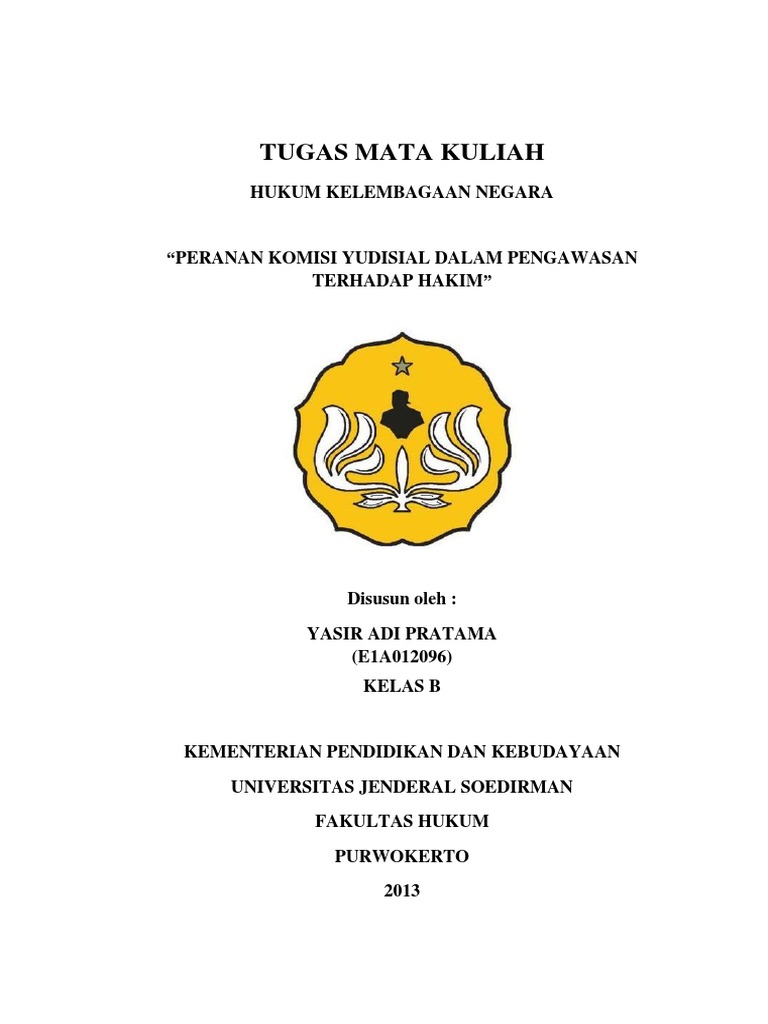 TUGAS MATA KULIAH

HUKUM KELEMBAGAAN NEGARA

“PERANAN KOMISI YUDISIAL DALAM PENGAWASAN TERHADAP HAKIM”

Disusun oleh :

YASIR ADI PRATAMA
(E1A012096)
KELAS B

KEMENTERIAN PENDIDIKAN DAN KEBUDAYAAN

UNIVERSITAS JENDERAL SOEDIRMAN

FAKULTAS HUKUM

PURWOKERTO

2013